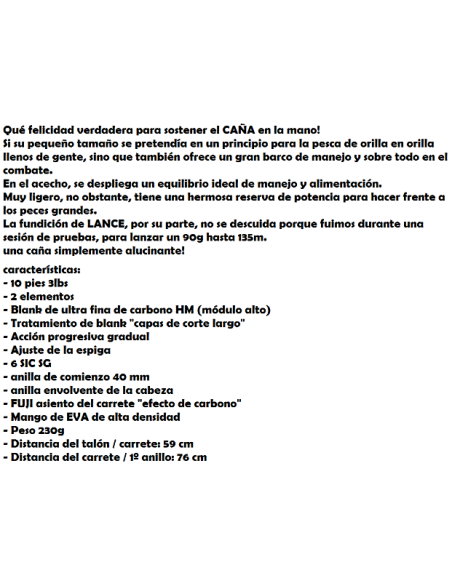 Qué felicidad verdadera para sostener el CAÑA en la mano!
Si su pequeño tamaño se pretendía en un principio para la pesca de orilla en orilla llenos de gente, sino que también ofrece un gran barco de manejo y sobre todo en el combate.
En el acecho, se despliega un equilibrio ideal de manejo y alimentación.
Muy ligero, no obstante, tiene una hermosa reserva de potencia para hacer frente a los peces grandes.
La fundición de LANCE, por su parte, no se descuida porque fuimos durante una sesión de pruebas, para lanzar un 90g hasta 135m.
una caña simplemente alucinante!

características:
- 10 pies 3lbs
- 2 elementos
- Blank de ultra fina de carbono HM (módulo alto)
- Tratamiento de blank "capas de corte largo"
- Acción progresiva gradual
- Ajuste de la espiga
- 6 SIC SG
- anilla de comienzo 40 mm
- anilla envolvente de la cabeza
- FUJI asiento del carrete "efecto de carbono"
- Mango de EVA de alta densidad
- Peso 230g
- Distancia del talón / carrete: 59 cm
- Distancia del carrete / 1º anillo: 76 cm